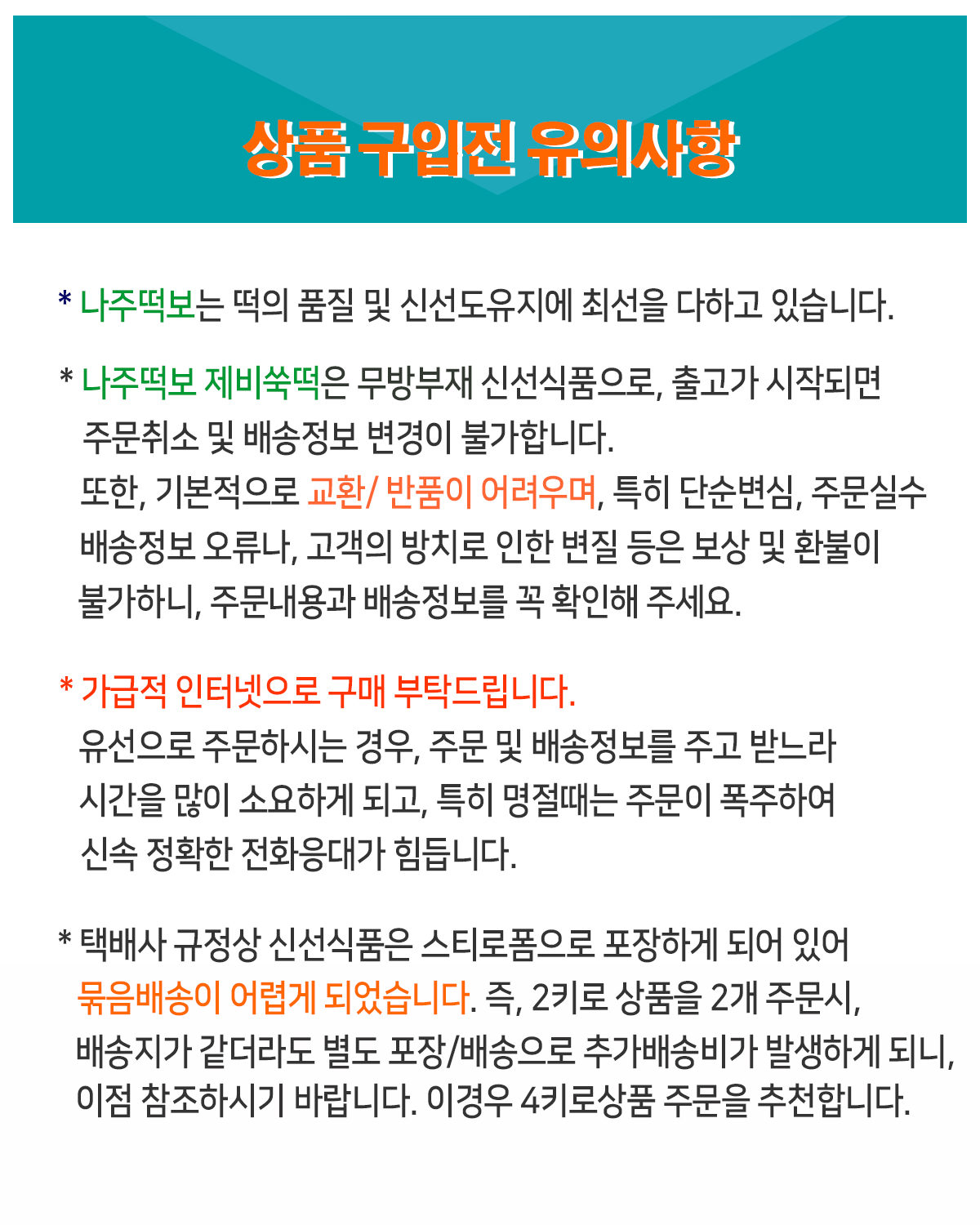 상품 구입전 유의사항

* 나주떡보는 떡의 품질 및 신선도유지에 최선을 다하고 있습니다.

* 나주떡보 제비쑥떡은 무방부재 신선식품으로, 출고가 시작되면 주문취소 및 배송정보 변경이 불가합니다.
또한, 기본적으로 교환/ 반품이 어려우며, 특히 단순변심, 주문실수 배송정보 오류나, 고객의 방치로 인한 변질 등은 보상 및 환불이 불가하니, 주문내용과 배송정보를 꼭 확인해 주세요.

* 가급적 인터넷으로 구매 부탁드립니다.
유선으로 주문하시는 경우, 주문 및 배송정보를 주고 받느라 시간을 많이 소요하게 되고, 특히 명절때는 주문이 폭주하여 신속 정확한 전화응대가 힘듭니다.

* 택배사 규정상 신선식품은 스티로폼으로 포장하게 되어 있어 묶음배송이 어렵게 되었습니다. 즉, 2키로 상품을 2개 주문시, 배송지가 같더라도 별도 포장/배송으로 추가배송비가 발생하게 되니, 이점 참조하시기 바랍니다. 이경우 4키로상품 주문을 추천합니다.